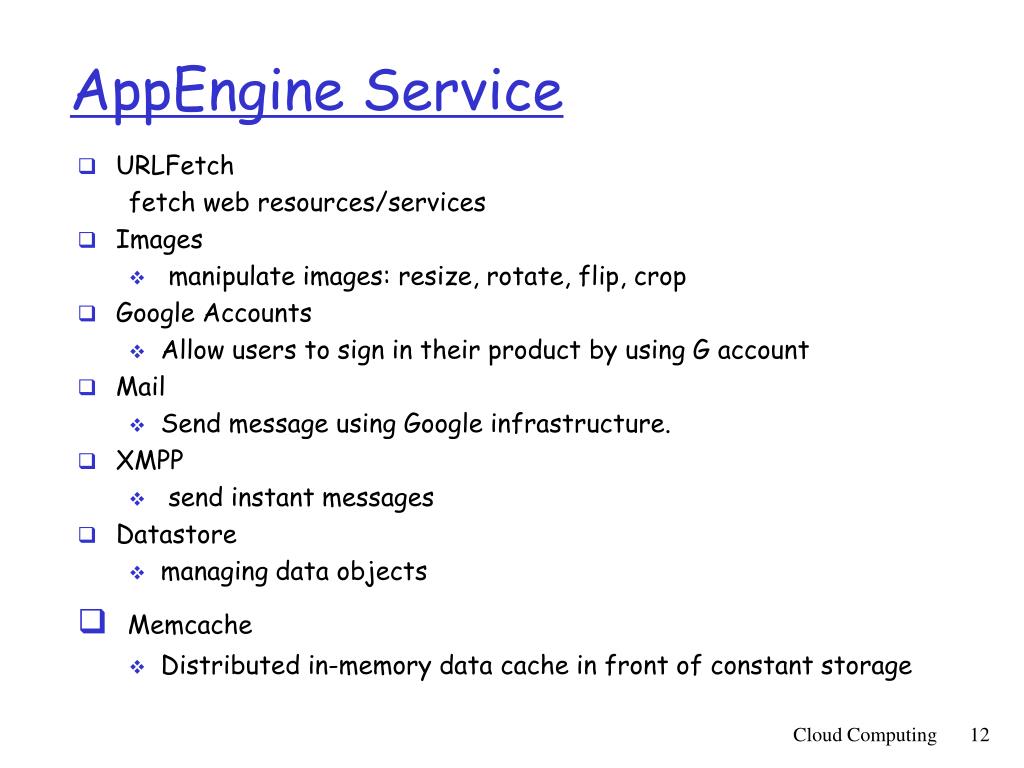 AppEngine Service

URLFetch
fetch web resources/services

Images
manipulate images: resize, rotate, flip, crop

Google Accounts
Allow users to sign in their product by using G account

Mail
Send message using Google infrastructure.

XMPP
send instant messages

Datastore
managing data objects

Memcache
Distributed in-memory data cache in front of constant storage

Cloud Computing 12